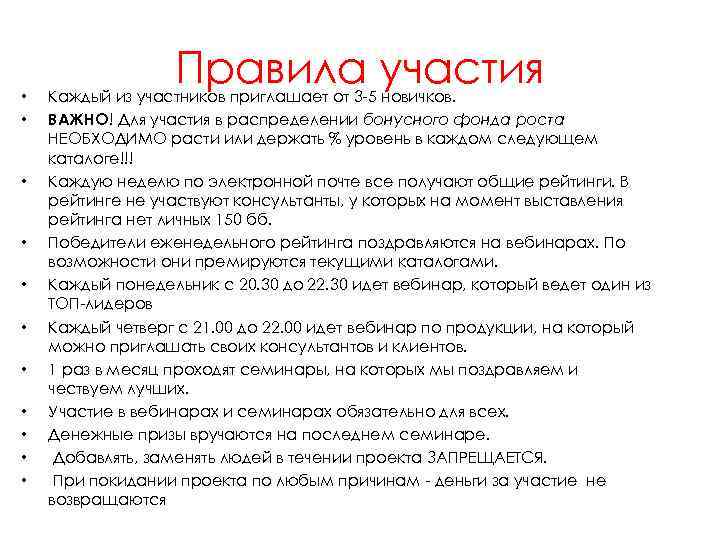 Правила участия

• Каждый из участников приглашает от 3-5 новичков.
• ВАЖНО! Для участия в распределении бонусного фонда роста НЕОБХОДИМО расти или держать % уровень в каждом следующем каталоге!!!
• Каждую неделю по электронной почте все получают общие рейтинги. В рейтинге не участвуют консультанты, у которых на момент выставления рейтинга нет личных 150 бб.
• Победители еженедельного рейтинга поздравляются на вебинарах. По возможности они премируются текущими каталогами.
• Каждый понедельник с 20.30 до 22.30 идет вебинар, который ведет один из ТОП-лидеров
• Каждый четверг с 21.00 до 22.00 идет вебинар по продукции, на который можно приглашать своих консультантов и клиентов.
• 1 раз в месяц проходят семинары, на которых мы поздравляем и чествуем лучших.
• Участие в вебинарах и семинарах обязательно для всех.
• Денежные призы вручаются на последнем семинаре.
• Добавлять, заменять людей в течении проекта ЗАПРЕЩАЕТСЯ.
• При покидании проекта по любым причинам - деньги за участие не возвращаются